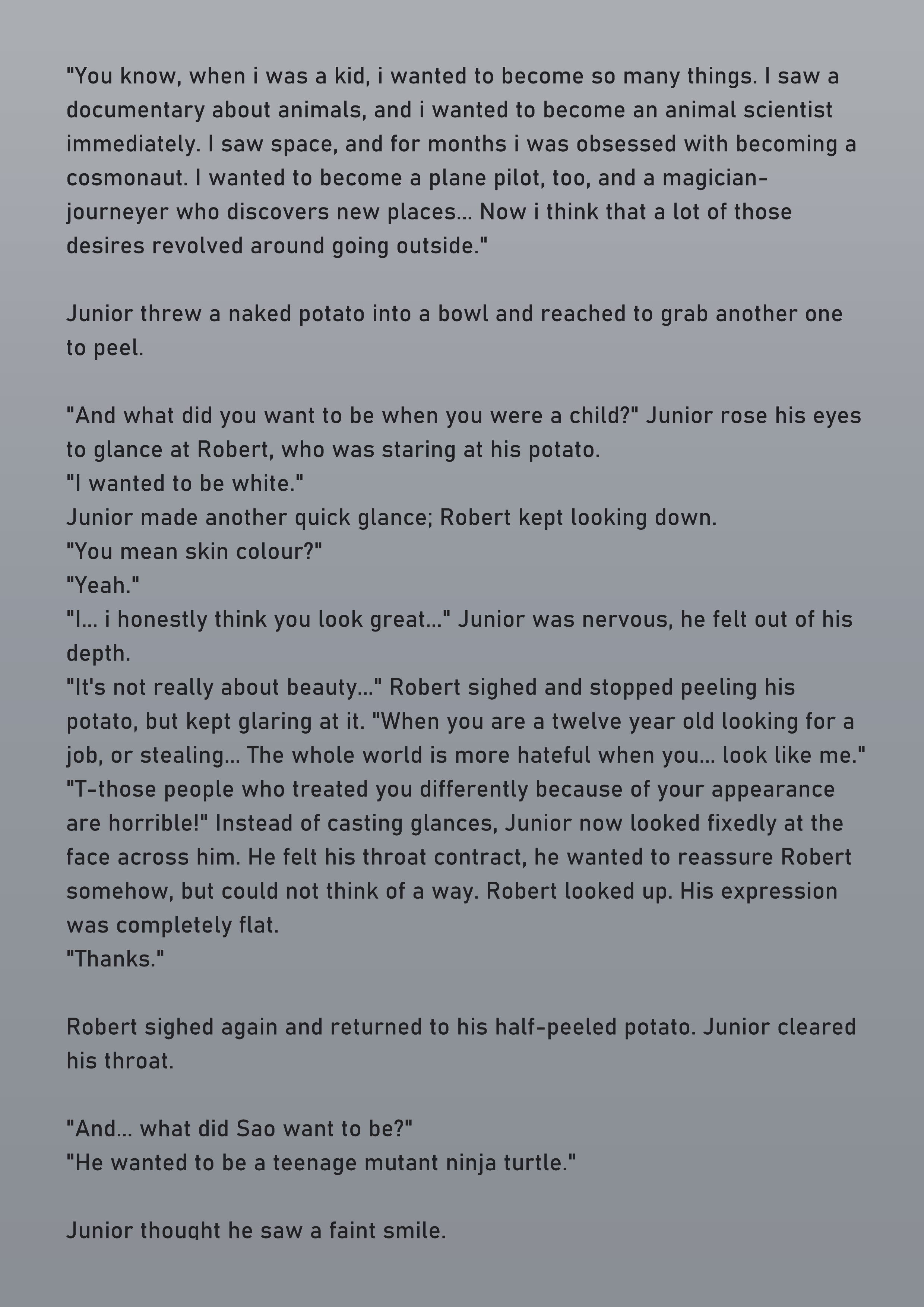 "You know, when i was a kid, i wanted to become so many things. I saw a documentary about animals, and i wanted to become an animal scientist immediately. I saw space, and for months i was obsessed with becoming a cosmonaut. I wanted to become a plane pilot, too, and a magician-journeyer who discovers new places... Now i think that a lot of those desires revolved around going outside."

Junior threw a naked potato into a bowl and reached to grab another one to peel.

"And what did you want to be when you were a child?" Junior rose his eyes to glance at Robert, who was staring at his potato.
"I wanted to be white."
Junior made another quick glance; Robert kept looking down.
"You mean skin colour?"
"Yeah."
"I... i honestly think you look great..." Junior was nervous, he felt out of his depth.
"It's not really about beauty..." Robert sighed and stopped peeling his potato, but kept glaring at it. "When you are a twelve year old looking for a job, or stealing... The whole world is more hateful when you... look like me."
"T-those people who treated you differently because of your appearance are horrible!" Instead of casting glances, Junior now looked fixedly at the face across him. He felt his throat contract, he wanted to reassure Robert somehow, but could not think of a way. Robert looked up. His expression was completely flat.
"Thanks."

Robert sighed again and returned to his half-peeled potato. Junior cleared his throat.

"And... what did Sao want to be?"
"He wanted to be a teenage mutant ninja turtle."

Junior thought he saw a faint smile.